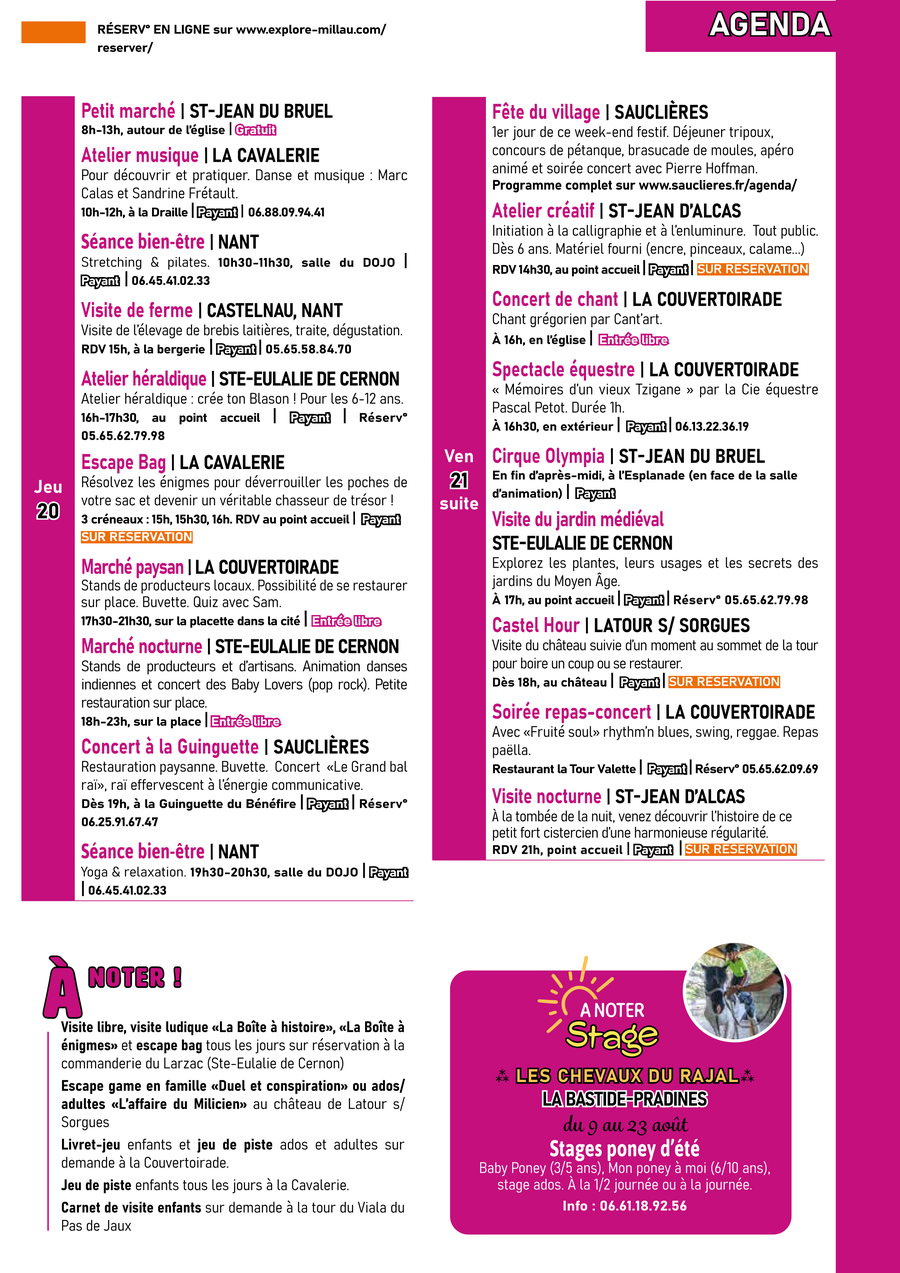 RÉSERV° EN LIGNE sur www.explore-millau.com/reserver/

AGENDA

Jeu 20

Petit marché | ST-JEAN DU BRUEL
8h-13h, autour de l'église | Gratuit

Atelier musique | LA CAVALERIE
Pour découvrir et pratiquer. Danse et musique : Marc Calas et Sandrine Frétault.
10h-12h, à la Draille | Payant | 06.88.09.94.41

Séance bien-être | NANT
Stretching & pilates. 10h30-11h30, salle du DOJO | Payant | 06.45.41.02.33

Visite de ferme | CASTELNAU, NANT
Visite de l'élevage de brebis laitières, traite, dégustation.
RDV 15h, à la bergerie | Payant | 05.65.58.84.70

Atelier héraldique | STE-EULALIE DE CERNON
Atelier héraldique : crée ton Blason ! Pour les 6-12 ans.
16h-17h30, au point accueil | Payant | Réserv° 05.65.62.79.98

Escape Bag | LA CAVALERIE
Résolvez les énigmes pour déverrouiller les poches de votre sac et devenir un véritable chasseur de trésor !
3 créneaux : 15h, 15h30, 16h. RDV au point accueil | Payant SUR RESERVATION

Marché paysan | LA COUVERTOIRADE
Stands de producteurs locaux. Possibilité de se restaurer sur place. Buvette. Quiz avec Sam.
17h30-21h30, sur la placette dans la cité | Entrée libre

Marché nocturne | STE-EULALIE DE CERNON
Stands de producteurs et d'artisans. Animation danses indiennes et concert des Baby Lovers (pop rock). Petite restauration sur place.
18h-23h, sur la place | Entrée libre

Concert à la Guinguette | SAUCLIÈRES
Restauration paysanne. Buvette. Concert «Le Grand bal raï», raï effervescent à l'énergie communicative.
Dès 19h, à la Guinguette du Bénéfire | Payant | Réserv° 06.25.91.67.47

Séance bien-être | NANT
Yoga & relaxation. 19h30-20h30, salle du DOJO | Payant | 06.45.41.02.33

Ven 21 suite

Fête du village | SAUCLIÈRES
1er jour de ce week-end festif. Déjeuner tripoux, concours de pétanque, brasucade de moules, apéro animé et soirée concert avec Pierre Hoffman.
Programme complet sur www.sauclieres.fr/agenda/

Atelier créatif | ST-JEAN D'ALCAS
Initiation à la calligraphie et à l'enluminure. Tout public. Dès 6 ans. Matériel fourni (encre, pinceaux, calame...)
RDV 14h30, au point accueil | Payant | SUR RESERVATION

Concert de chant | LA COUVERTOIRADE
Chant grégorien par Cant'art.
À 16h, en l'église | Entrée libre

Spectacle équestre | LA COUVERTOIRADE
« Mémoires d'un vieux Tzigane » par la Cie équestre Pascal Petot. Durée 1h.
À 16h30, en extérieur | Payant | 06.13.22.36.19

Cirque Olympia | ST-JEAN DU BRUEL
En fin d'après-midi, à l'Esplanade (en face de la salle d'animation) | Payant

Visite du jardin médiéval
STE-EULALIE DE CERNON
Explorez les plantes, leurs usages et les secrets des jardins du Moyen Âge.
À 17h, au point accueil | Payant | Réserv° 05.65.62.79.98

Castel Hour | LATOUR S/ SORGUES
Visite du château suivie d'un moment au sommet de la tour pour boire un coup ou se restaurer.
Dès 18h, au château | Payant | SUR RESERVATION

Soirée repas-concert | LA COUVERTOIRADE
Avec «Fruité soul» rhythm'n blues, swing, reggae. Repas paëlla.
Restaurant la Tour Valette | Payant | Réserv° 05.65.62.09.69

Visite nocturne | ST-JEAN D'ALCAS
À la tombée de la nuit, venez découvrir l'histoire de ce petit fort cistercien d'une harmonieuse régularité.
RDV 21h, point accueil | Payant | SUR RESERVATION

À NOTER !

Visite libre, visite ludique «La Boîte à histoire», «La Boîte à énigmes» et escape bag tous les jours sur réservation à la commanderie du Larzac (Ste-Eulalie de Cernon)

Escape game en famille «Duel et conspiration» ou ados/adultes «L'affaire du Milicien» au château de Latour s/ Sorgues

Livret-jeu enfants et jeu de piste ados et adultes sur demande à la Couvertoirade.

Jeu de piste enfants tous les jours à la Cavalerie.

Carnet de visite enfants sur demande à la tour du Viala du Pas de Jaux

A NOTER
Stage
LES CHEVAUX DU RAJAL
LA BASTIDE-PRADINES
du 9 au 23 août
Stages poney d'été
Baby Poney (3/5 ans), Mon poney à moi (6/10 ans), stage ados. À la 1/2 journée ou à la journée.
Info : 06.61.18.92.56